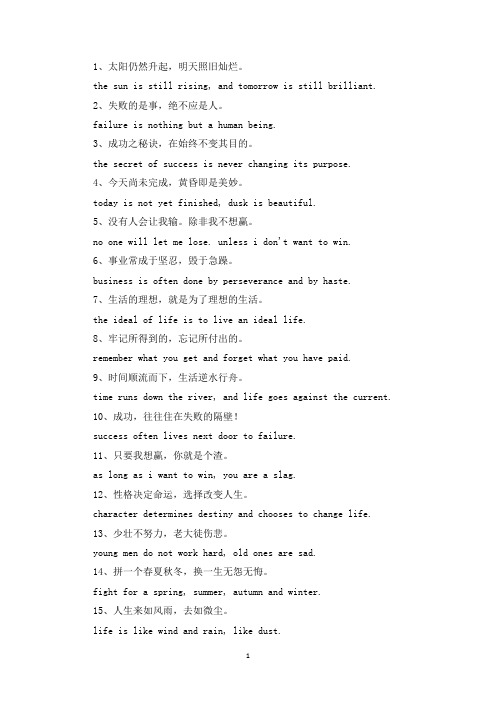 1、太阳仍然升起，明天照旧灿烂。

the sun is still rising, and tomorrow is still brilliant.

2、失败的是事，绝不应是人。

failure is nothing but a human being.

3、成功之秘诀，在始终不变其目的。

the secret of success is never changing its purpose.

4、今天尚未完成，黄昏即是美妙。

today is not yet finished, dusk is beautiful.

5、没有人会让我输。除非我不想赢。

no one will let me lose. unless i don't want to win.

6、事业常成于坚忍，毁于急躁。

business is often done by perseverance and by haste.

7、生活的理想，就是为了理想的生活。

the ideal of life is to live an ideal life.

8、牢记所得到的，忘记所付出的。

remember what you get and forget what you have paid.

9、时间顺流而下，生活逆水行舟。

time runs down the river, and life goes against the current.

10、成功，往往住在失败的隔壁！

success often lives next door to failure.

11、只要我想赢，你就是个渣。

as long as i want to win, you are a slag.

12、性格决定命运，选择改变人生。

character determines destiny and chooses to change life.

13、少壮不努力，老大徒伤悲。

young men do not work hard, old ones are sad.

14、拼一个春夏秋冬，换一生无怨无悔。

fight for a spring, summer, autumn and winter.

15、人生来如风雨，去如微尘。

life is like wind and rain, like dust.

1